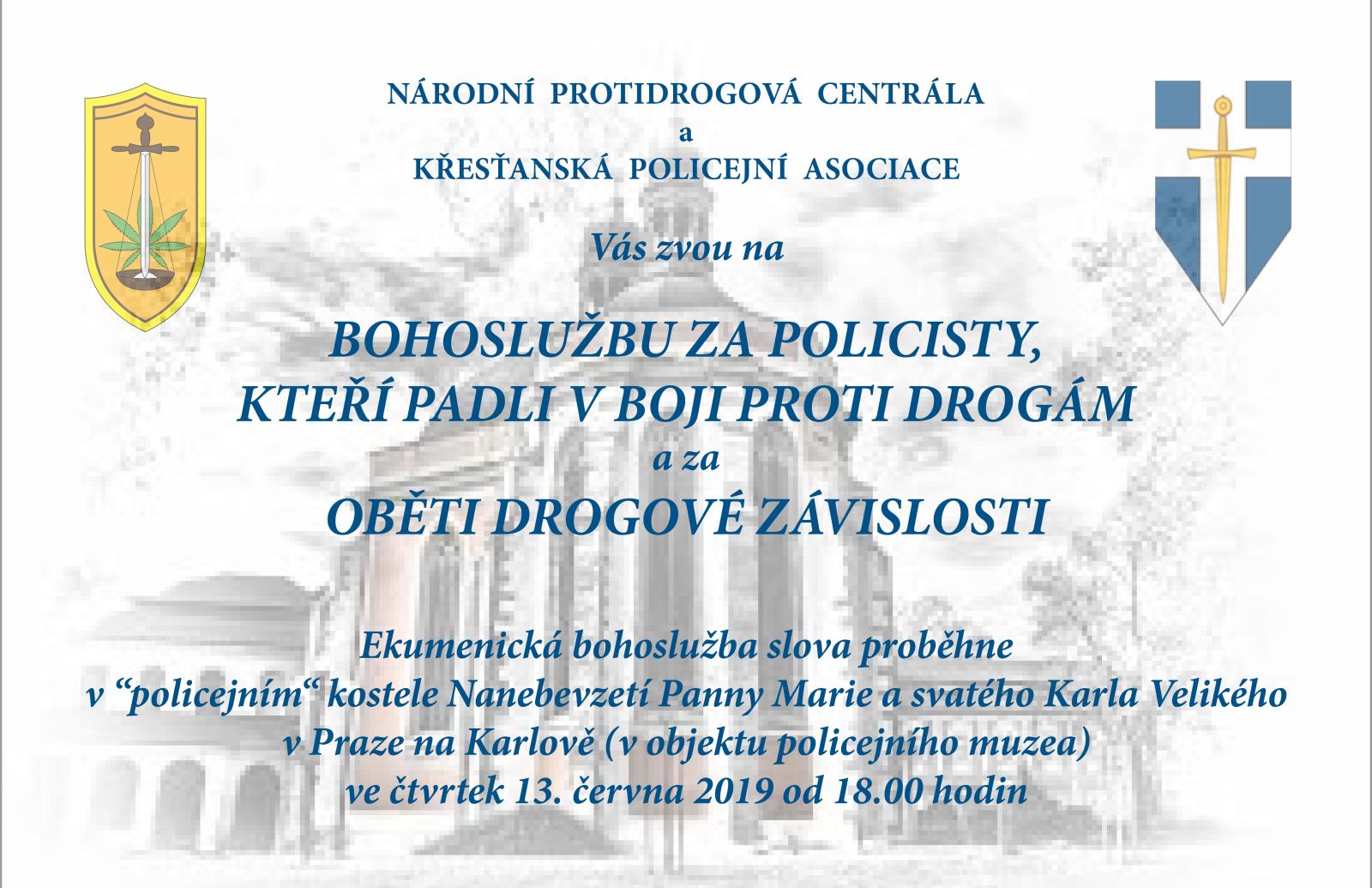 NÁRODNÍ PROTIDROGOVÁ CENTRÁLA
a
KŘESŤANSKÁ POLICEJNÍ ASOCIACE

Vás zvou na

BOHOSLUŽBU ZA POLICISTY,
KTEŘÍ PADLI V BOJI PROTI DROGÁM
a za
OBĚTI DROGOVÉ ZÁVISLOSTI

Ekumenická bohoslužba slova proběhne
v “policejním“ kostele Nanebevzetí Panny Marie a svatého Karla Velikého
v Praze na Karlově (v objektu policejního muzea)
ve čtvrtek 13. června 2019 od 18.00 hodin